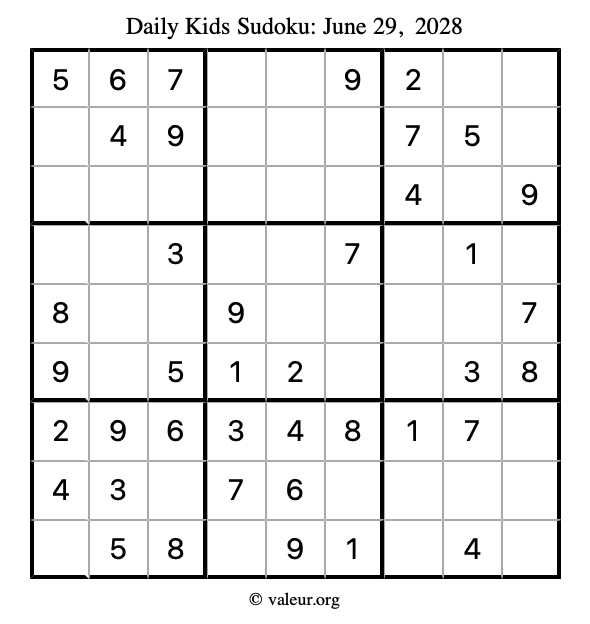 Daily Kids Sudoku: June 29, 2028

| 5 | 6 | 7 |  |  | 9 | 2 |  |  |
|---|---|---|---|---|---|---|---|---|
|  | 4 | 9 |  |  |  | 7 | 5 |  |
|  |  |  |  |  |  | 4 |  | 9 |
|  |  | 3 |  |  | 7 |  | 1 |  |
| 8 |  |  | 9 |  |  |  |  | 7 |
| 9 |  | 5 | 1 | 2 |  |  | 3 | 8 |
| 2 | 9 | 6 | 3 | 4 | 8 | 1 | 7 |  |
| 4 | 3 |  | 7 | 6 |  |  |  |  |
|  | 5 | 8 |  | 9 | 1 |  | 4 |  |

© valeur.org